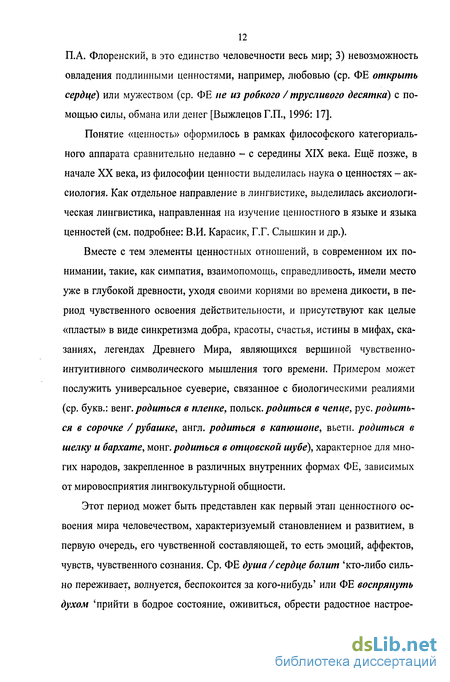 12

П.А. Флоренский, в это единство человечности весь мир; 3) невозможность овладения подлинными ценностями, например, любовью (ср. ФЕ открыть сердце) или мужеством (ср. ФЕ не из робкого / трусливого десятка) с помощью силы, обмана или денег [Выжлецов Г.П., 1996: 17].

Понятие «ценность» оформилось в рамках философского категориального аппарата сравнительно недавно – с середины XIX века. Ещё позже, в начале XX века, из философии ценности выделилась наука о ценностях – аксиология. Как отдельное направление в лингвистике, выделилась аксиологическая лингвистика, направленная на изучение ценностного в языке и языка ценностей (см. подробнее: В.И. Карасик, Г.Г. Слышкин и др.).

Вместе с тем элементы ценностных отношений, в современном их понимании, такие, как симпатия, взаимопомощь, справедливость, имели место уже в глубокой древности, уходя своими корнями во времена дикости, в период чувственного освоения действительности, и присутствуют как целые «пласты» в виде синкретизма добра, красоты, счастья, истины в мифах, сказаниях, легендах Древнего Мира, являющихся вершиной чувственно-интуитивного символического мышления того времени. Примером может послужить универсальное суеверие, связанное с биологическими реалиями (ср. букв.: венг. родиться в пленке, польск. родиться в чепце, рус. родиться в сорочке / рубашке, англ. родиться в капюшоне, вьетн. родиться в шелку и бархате, монг. родиться в отцовской шубе), характерное для многих народов, закрепленное в различных внутренних формах ФЕ, зависимых от мировосприятия лингвокультурной общности.

Этот период может быть представлен как первый этап ценностного освоения мира человечеством, характеризуемый становлением и развитием, в первую очередь, его чувственной составляющей, то есть эмоций, аффектов, чувств, чувственного сознания. Ср. ФЕ душа / сердце болит 'кто-либо сильно переживает, волнуется, беспокоится за кого-нибудь' или ФЕ воспрянуть духом 'прийти в бодрое состояние, оживиться, обрести радостное настрое-

dsLib.net
библиотека диссертаций